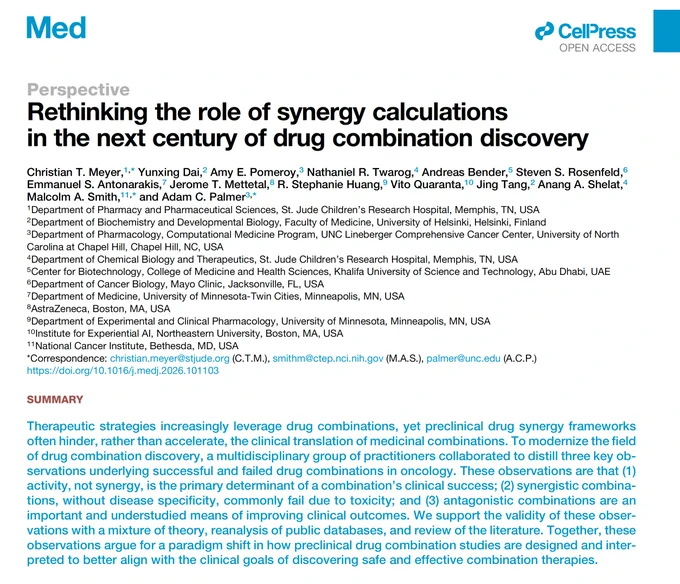 Med

CellPress
OPEN ACCESS

Perspective
Rethinking the role of synergy calculations in the next century of drug combination discovery

Christian T. Meyer,$^{1,*}$ Yunxing Dai,$^{2}$ Amy E. Pomeroy,$^{3}$ Nathaniel R. Twarog,$^{4}$ Andreas Bender,$^{5}$ Steven S. Rosenfeld,$^{6}$ Emmanuel S. Antonarakis,$^{7}$ Jerome T. Mettetal,$^{8}$ R. Stephanie Huang,$^{9}$ Vito Quaranta,$^{10}$ Jing Tang,$^{2}$ Anang A. Shelat,$^{4}$ Malcolm A. Smith,$^{11,*}$ and Adam C. Palmer$^{3,*}$
$^{1}$Department of Pharmacy and Pharmaceutical Sciences, St. Jude Children's Research Hospital, Memphis, TN, USA
$^{2}$Department of Biochemistry and Developmental Biology, Faculty of Medicine, University of Helsinki, Helsinki, Finland
$^{3}$Department of Pharmacology, Computational Medicine Program, UNC Lineberger Comprehensive Cancer Center, University of North Carolina at Chapel Hill, Chapel Hill, NC, USA
$^{4}$Department of Chemical Biology and Therapeutics, St. Jude Children's Research Hospital, Memphis, TN, USA
$^{5}$Center for Biotechnology, College of Medicine and Health Sciences, Khalifa University of Science and Technology, Abu Dhabi, UAE
$^{6}$Department of Cancer Biology, Mayo Clinic, Jacksonville, FL, USA
$^{7}$Department of Medicine, University of Minnesota-Twin Cities, Minneapolis, MN, USA
$^{8}$AstraZeneca, Boston, MA, USA
$^{9}$Department of Experimental and Clinical Pharmacology, University of Minnesota, Minneapolis, MN, USA
$^{10}$Institute for Experiential AI, Northeastern University, Boston, MA, USA
$^{11}$National Cancer Institute, Bethesda, MD, USA
*Correspondence: christian.meyer@stjude.org (C.T.M.), smithm@ctep.nci.nih.gov (M.A.S.), palmer@unc.edu (A.C.P.)
https://doi.org/10.1016/j.medj.2026.101103

SUMMARY

Therapeutic strategies increasingly leverage drug combinations, yet preclinical drug synergy frameworks often hinder, rather than accelerate, the clinical translation of medicinal combinations. To modernize the field of drug combination discovery, a multidisciplinary group of practitioners collaborated to distill three key observations underlying successful and failed drug combinations in oncology. These observations are that (1) activity, not synergy, is the primary determinant of a combination's clinical success; (2) synergistic combinations, without disease specificity, commonly fail due to toxicity; and (3) antagonistic combinations are an important and understudied means of improving clinical outcomes. We support the validity of these observations with a mixture of theory, reanalysis of public databases, and review of the literature. Together, these observations argue for a paradigm shift in how preclinical drug combination studies are designed and interpreted to better align with the clinical goals of discovering safe and effective combination therapies.